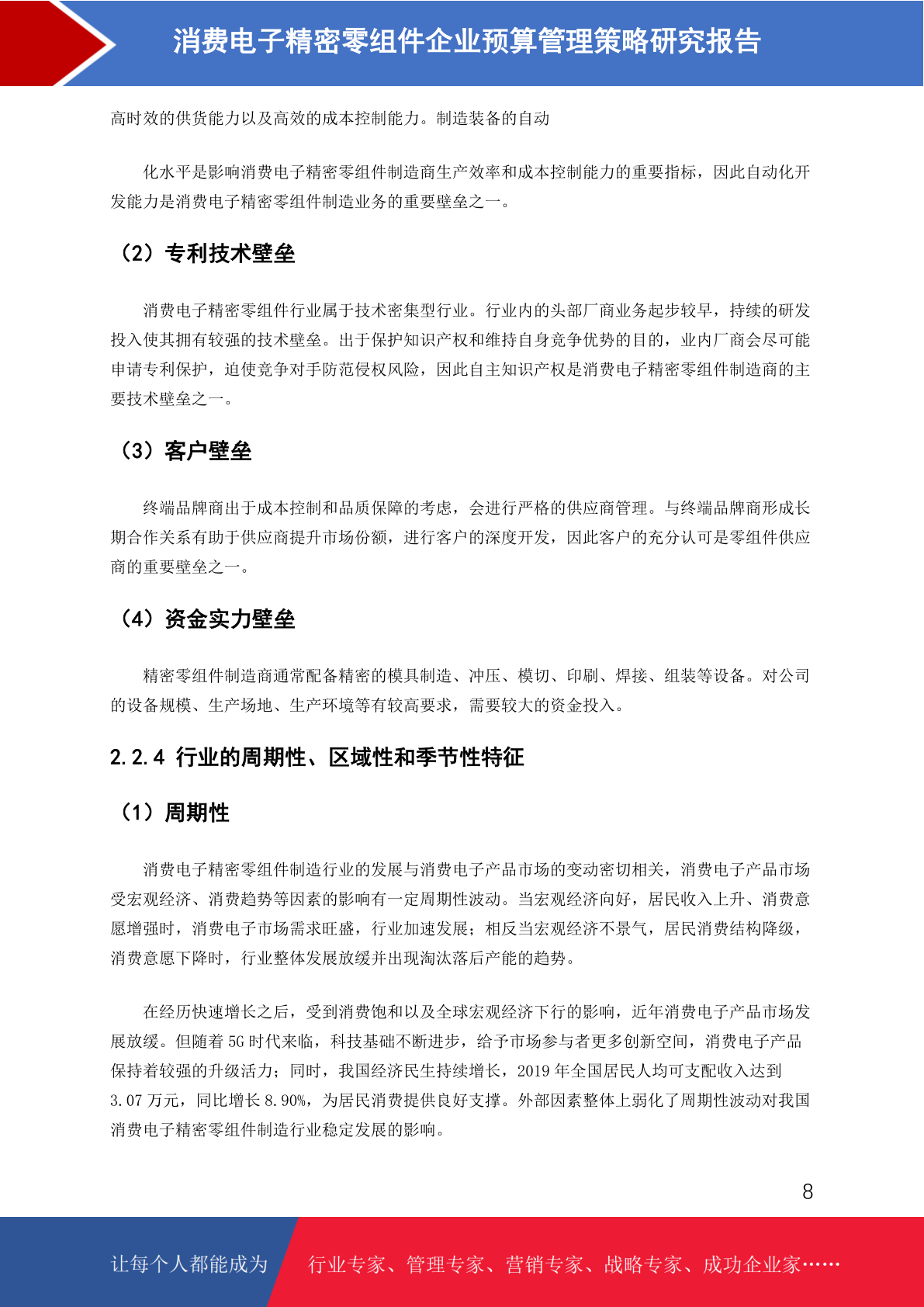 消费电子精密零组件企业预算管理策略研究报告

高时效的供货能力以及高效的成本控制能力。制造装备的自动

化水平是影响消费电子精密零组件制造商生产效率和成本控制能力的重要指标，因此自动化开发能力是消费电子精密零组件制造业务的重要壁垒之一。

（2）专利技术壁垒

消费电子精密零组件行业属于技术密集型行业。行业内的头部厂商业务起步较早，持续的研发投入使其拥有较强的技术壁垒。出于保护知识产权和维持自身竞争优势的目的，业内厂商会尽可能申请专利保护，迫使竞争对手防范侵权风险，因此自主知识产权是消费电子精密零组件制造商的主要技术壁垒之一。

（3）客户壁垒

终端品牌商出于成本控制和品质保障的考虑，会进行严格的供应商管理。与终端品牌商形成长期合作关系有助于供应商提升市场份额，进行客户的深度开发，因此客户的充分认可是零组件供应商的重要壁垒之一。

（4）资金实力壁垒

精密零组件制造商通常配备精密的模具制造、冲压、模切、印刷、焊接、组装等设备。对公司的设备规模、生产场地、生产环境等有较高要求，需要较大的资金投入。

2.2.4 行业的周期性、区域性和季节性特征

（1）周期性

消费电子精密零组件制造行业的发展与消费电子产品市场的变动密切相关，消费电子产品市场受宏观经济、消费趋势等因素的影响有一定周期性波动。当宏观经济向好，居民收入上升、消费意愿增强时，消费电子市场需求旺盛，行业加速发展；相反当宏观经济不景气，居民消费结构降级，消费意愿下降时，行业整体发展放缓并出现淘汰落后产能的趋势。

在经历快速增长之后，受到消费饱和以及全球宏观经济下行的影响，近年消费电子产品市场发展放缓。但随着 5G 时代来临，科技基础不断进步，给予市场参与者更多创新空间，消费电子产品保持着较强的升级活力；同时，我国经济民生持续增长，2019 年全国居民人均可支配收入达到 3.07 万元，同比增长 8.90%，为居民消费提供良好支撑。外部因素整体上弱化了周期性波动对我国消费电子精密零组件制造行业稳定发展的影响。

8

让每个人都能成为 行业专家、管理专家、营销专家、战略专家、成功企业家……